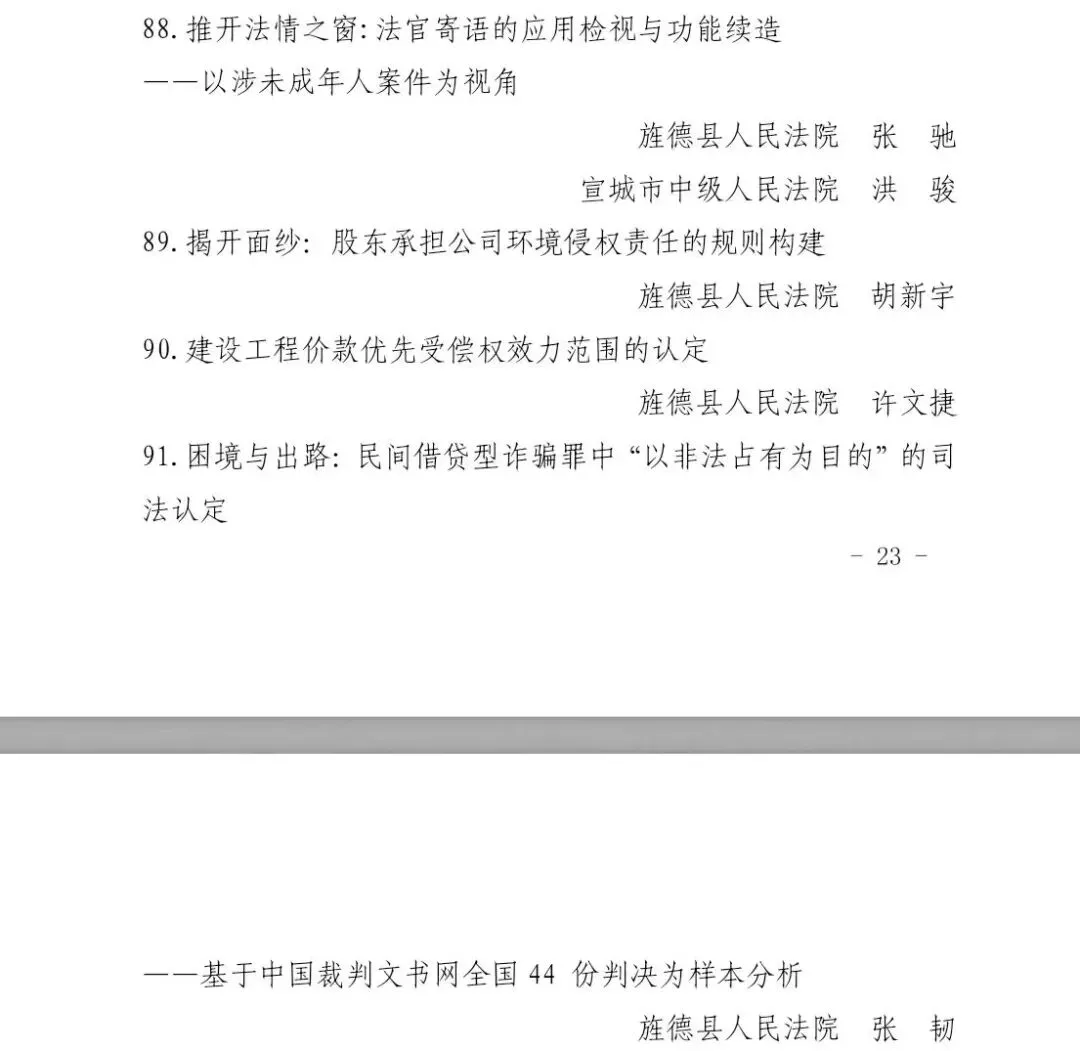 88. 推开法情之窗：法官寄语的应用检视与功能续造
——以涉未成年人案件为视角

旌德县人民法院　张　驰

宣城市中级人民法院　洪　骏

89. 揭开面纱：股东承担公司环境侵权责任的规则构建

旌德县人民法院　胡新宇

90. 建设工程价款优先受偿权效力范围的认定

旌德县人民法院　许文捷

91. 困境与出路：民间借贷型诈骗罪中“以非法占有为目的”的司法认定

- 23 -

——基于中国裁判文书网全国 44 份判决为样本分析

旌德县人民法院　张　韧